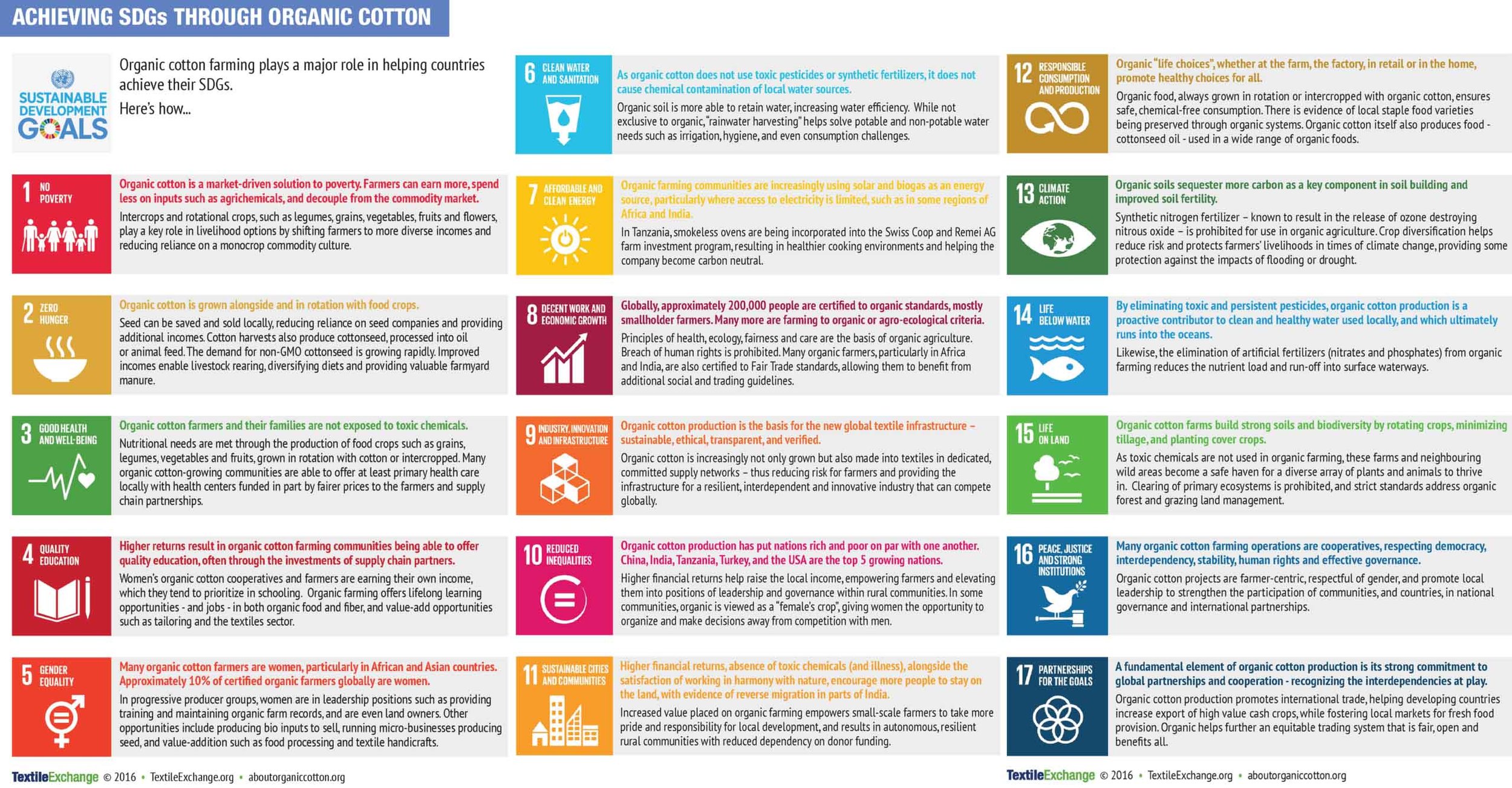 ACHIEVING SDGs THROUGH ORGANIC COTTON

SUSTAINABLE DEVELOPMENT GOALS

Organic cotton farming plays a major role in helping countries achieve their SDGs.
Here's how...

1 NO POVERTY

Organic cotton is a market-driven solution to poverty. Farmers can earn more, spend less on inputs such as agrichemicals, and decouple from the commodity market.

Intercrops and rotational crops, such as legumes, grains, vegetables, fruits and flowers, play a key role in livelihood options by shifting farmers to more diverse incomes and reducing reliance on a monocrop commodity culture.

2 ZERO HUNGER

Organic cotton is grown alongside and in rotation with food crops.

Seed can be saved and sold locally, reducing reliance on seed companies and providing additional incomes. Cotton harvests also produce cottonseed, processed into oil or animal feed. The demand for non-GMO cottonseed is growing rapidly. Improved incomes enable livestock rearing, diversifying diets and providing valuable farmyard manure.

3 GOOD HEALTH AND WELL-BEING

Organic cotton farmers and their families are not exposed to toxic chemicals.

Nutritional needs are met through the production of food crops such as grains, legumes, vegetables and fruits, grown in rotation with cotton or intercropped. Many organic cotton-growing communities are able to offer at least primary health care locally with health centers funded in part by fairer prices to the farmers and supply chain partnerships.

4 QUALITY EDUCATION

Higher returns result in organic cotton farming communities being able to offer quality education, often through the investments of supply chain partners.

Women's organic cotton cooperatives and farmers are earning their own income, which they tend to prioritize in schooling. Organic farming offers lifelong learning opportunities - and jobs - in both organic food and fiber, and value-add opportunities such as tailoring and the textiles sector.

5 GENDER EQUALITY

Many organic cotton farmers are women, particularly in African and Asian countries. Approximately 10% of certified organic farmers globally are women.

In progressive producer groups, women are in leadership positions such as providing training and maintaining organic farm records, and are even land owners. Other opportunities include producing bio inputs to sell, running micro-businesses producing seed, and value-addition such as food processing and textile handicrafts.

TextileExchange © 2016 • TextileExchange.org • aboutorganiccotton.org

6 CLEAN WATER AND SANITATION

As organic cotton does not use toxic pesticides or synthetic fertilizers, it does not cause chemical contamination of local water sources.

Organic soil is more able to retain water, increasing water efficiency. While not exclusive to organic, "rainwater harvesting" helps solve potable and non-potable water needs such as irrigation, hygiene, and even consumption challenges.

7 AFFORDABLE AND CLEAN ENERGY

Organic farming communities are increasingly using solar and biogas as an energy source, particularly where access to electricity is limited, such as in some regions of Africa and India.

In Tanzania, smokeless ovens are being incorporated into the Swiss Coop and Remei AG farm investment program, resulting in healthier cooking environments and helping the company become carbon neutral.

8 DECENT WORK AND ECONOMIC GROWTH

Globally, approximately 200,000 people are certified to organic standards, mostly smallholder farmers. Many more are farming to organic or agro-ecological criteria.

Principles of health, ecology, fairness and care are the basis of organic agriculture. Breach of human rights is prohibited. Many organic farmers, particularly in Africa and India, are also certified to Fair Trade standards, allowing them to benefit from additional social and trading guidelines.

9 INDUSTRY, INNOVATION AND INFRASTRUCTURE

Organic cotton production is the basis for the new global textile infrastructure – sustainable, ethical, transparent, and verified.

Organic cotton is increasingly not only grown but also made into textiles in dedicated, committed supply networks – thus reducing risk for farmers and providing the infrastructure for a resilient, interdependent and innovative industry that can compete globally.

10 REDUCED INEQUALITIES

Organic cotton production has put nations rich and poor on par with one another. China, India, Tanzania, Turkey, and the USA are the top 5 growing nations.

Higher financial returns help raise the local income, empowering farmers and elevating them into positions of leadership and governance within rural communities. In some communities, organic is viewed as a "female's crop", giving women the opportunity to organize and make decisions away from competition with men.

11 SUSTAINABLE CITIES AND COMMUNITIES

Higher financial returns, absence of toxic chemicals (and illness), alongside the satisfaction of working in harmony with nature, encourage more people to stay on the land, with evidence of reverse migration in parts of India.

Increased value placed on organic farming empowers small-scale farmers to take more pride and responsibility for local development, and results in autonomous, resilient rural communities with reduced dependency on donor funding.

12 RESPONSIBLE CONSUMPTION AND PRODUCTION

Organic "life choices", whether at the farm, the factory, in retail or in the home, promote healthy choices for all.

Organic food, always grown in rotation or intercropped with organic cotton, ensures safe, chemical-free consumption. There is evidence of local staple food varieties being preserved through organic systems. Organic cotton itself also produces food - cottonseed oil - used in a wide range of organic foods.

13 CLIMATE ACTION

Organic soils sequester more carbon as a key component in soil building and improved soil fertility.

Synthetic nitrogen fertilizer – known to result in the release of ozone destroying nitrous oxide – is prohibited for use in organic agriculture. Crop diversification helps reduce risk and protects farmers' livelihoods in times of climate change, providing some protection against the impacts of flooding or drought.

14 LIFE BELOW WATER

By eliminating toxic and persistent pesticides, organic cotton production is a proactive contributor to clean and healthy water used locally, and which ultimately runs into the oceans.

Likewise, the elimination of artificial fertilizers (nitrates and phosphates) from organic farming reduces the nutrient load and run-off into surface waterways.

15 LIFE ON LAND

Organic cotton farms build strong soils and biodiversity by rotating crops, minimizing tillage, and planting cover crops.

As toxic chemicals are not used in organic farming, these farms and neighbouring wild areas become a safe haven for a diverse array of plants and animals to thrive in. Clearing of primary ecosystems is prohibited, and strict standards address organic forest and grazing land management.

16 PEACE, JUSTICE AND STRONG INSTITUTIONS

Many organic cotton farming operations are cooperatives, respecting democracy, interdependency, stability, human rights and effective governance.

Organic cotton projects are farmer-centric, respectful of gender, and promote local leadership to strengthen the participation of communities, and countries, in national governance and international partnerships.

17 PARTNERSHIPS FOR THE GOALS

A fundamental element of organic cotton production is its strong commitment to global partnerships and cooperation - recognizing the interdependencies at play.

Organic cotton production promotes international trade, helping developing countries increase export of high value cash crops, while fostering local markets for fresh food provision. Organic helps further an equitable trading system that is fair, open and benefits all.

TextileExchange © 2016 • TextileExchange.org • aboutorganiccotton.org